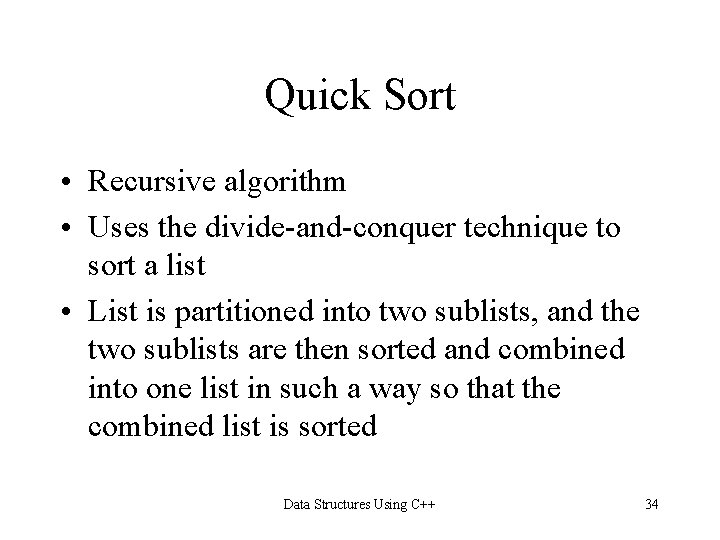 Quick Sort

• Recursive algorithm
• Uses the divide-and-conquer technique to sort a list
• List is partitioned into two sublists, and the two sublists are then sorted and combined into one list in such a way so that the combined list is sorted

Data Structures Using C++

34